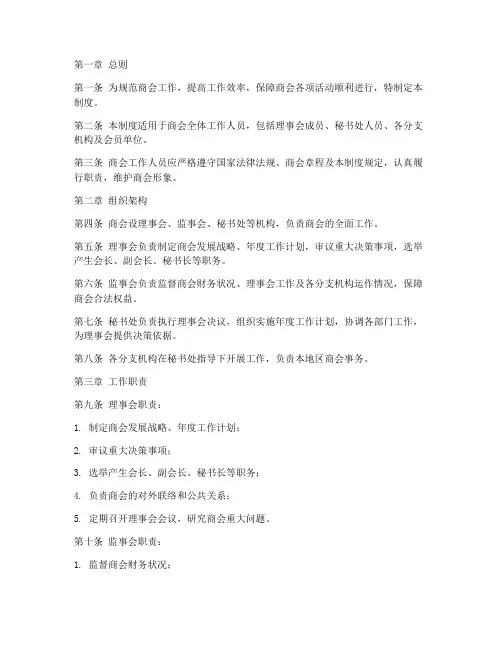 第一章 总则

第一条 为规范商会工作，提高工作效率，保障商会各项活动顺利进行，特制定本制度。

第二条 本制度适用于商会全体工作人员，包括理事会成员、秘书处人员、各分支机构及会员单位。

第三条 商会工作人员应严格遵守国家法律法规、商会章程及本制度规定，认真履行职责，维护商会形象。

第二章 组织架构

第四条 商会设理事会、监事会、秘书处等机构，负责商会的全面工作。

第五条 理事会负责制定商会发展战略、年度工作计划，审议重大决策事项，选举产生会长、副会长、秘书长等职务。

第六条 监事会负责监督商会财务状况、理事会工作及各分支机构运作情况，保障商会合法权益。

第七条 秘书处负责执行理事会决议，组织实施年度工作计划，协调各部门工作，为理事会提供决策依据。

第八条 各分支机构在秘书处指导下开展工作，负责本地区商会事务。

第三章 工作职责

第九条 理事会职责：

1. 制定商会发展战略、年度工作计划；

2. 审议重大决策事项；

3. 选举产生会长、副会长、秘书长等职务；

4. 负责商会的对外联络和公共关系；

5. 定期召开理事会会议，研究商会重大问题。

第十条 监事会职责：

1. 监督商会财务状况；